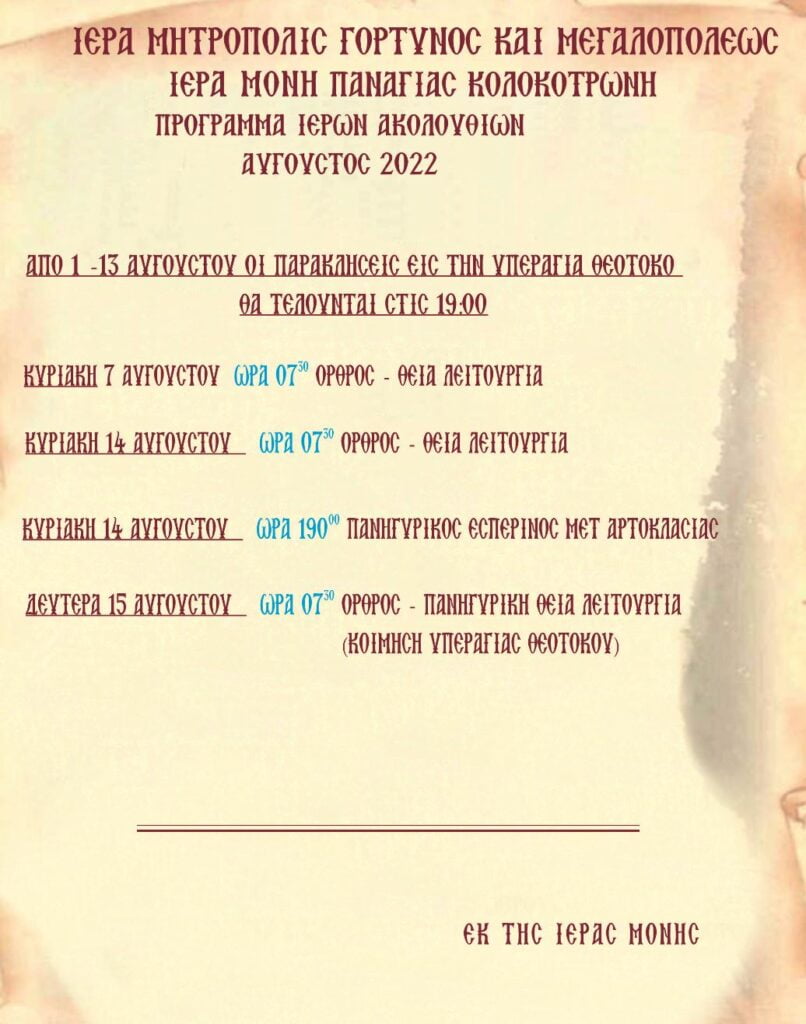 ΙΕΡΑ ΜΗΤΡΟΠΟΛΙϹ ΓΟΡΤΥΝΟϹ ΚΑΙ ΜΕΓΑΛΟΠΟΛΕΩϹ
ΙΕΡΑ ΜΟΝΗ ΠΑΝΑΓΙΑϹ ΚΟΛΟΚΟΤΡΩΝΗ
ΠΡΟΓΡΑΜΜΑ ΙΕΡΩΝ ΑΚΟΛΟΥΘΙΩΝ
ΑΥΓΟΥϹΤΟϹ 2022

ΑΠΟ 1 -13 ΑΥΓΟΥϹΤΟΥ ΟΙ ΠΑΡΑΚΛΗϹΕΙϹ ΕΙϹ ΤΗΝ ΥΠΕΡΑΓΙΑ ΘΕΟΤΟΚΟ
ΘΑ ΤΕΛΟΥΝΤΑΙ ϹΤΙϹ 19:00

ΚΥΡΙΑΚΗ 7 ΑΥΓΟΥϹΤΟΥ ΩΡΑ $07^{30}$ ΟΡΘΡΟϹ - ΘΕΙΑ ΛΕΙΤΟΥΡΓΙΑ

ΚΥΡΙΑΚΗ 14 ΑΥΓΟΥϹΤΟΥ ΩΡΑ $07^{30}$ ΟΡΘΡΟϹ - ΘΕΙΑ ΛΕΙΤΟΥΡΓΙΑ

ΚΥΡΙΑΚΗ 14 ΑΥΓΟΥϹΤΟΥ ΩΡΑ $190^{00}$ ΠΑΝΗΓΥΡΙΚΟϹ ΕϹΠΕΡΙΝΟϹ ΜΕΤ ΑΡΤΟΚΛΑϹΙΑϹ

ΔΕΥΤΕΡΑ 15 ΑΥΓΟΥϹΤΟΥ ΩΡΑ $07^{30}$ ΟΡΘΡΟϹ - ΠΑΝΗΓΥΡΙΚΗ ΘΕΙΑ ΛΕΙΤΟΥΡΓΙΑ
(ΚΟΙΜΗϹΗ ΥΠΕΡΑΓΙΑϹ ΘΕΟΤΟΚΟΥ)

ΕΚ ΤΗϹ ΙΕΡΑϹ ΜΟΝΗϹ